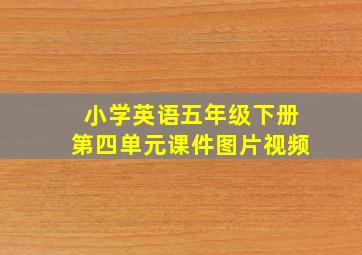 小学英语五年级下册
第四单元课件图片视频